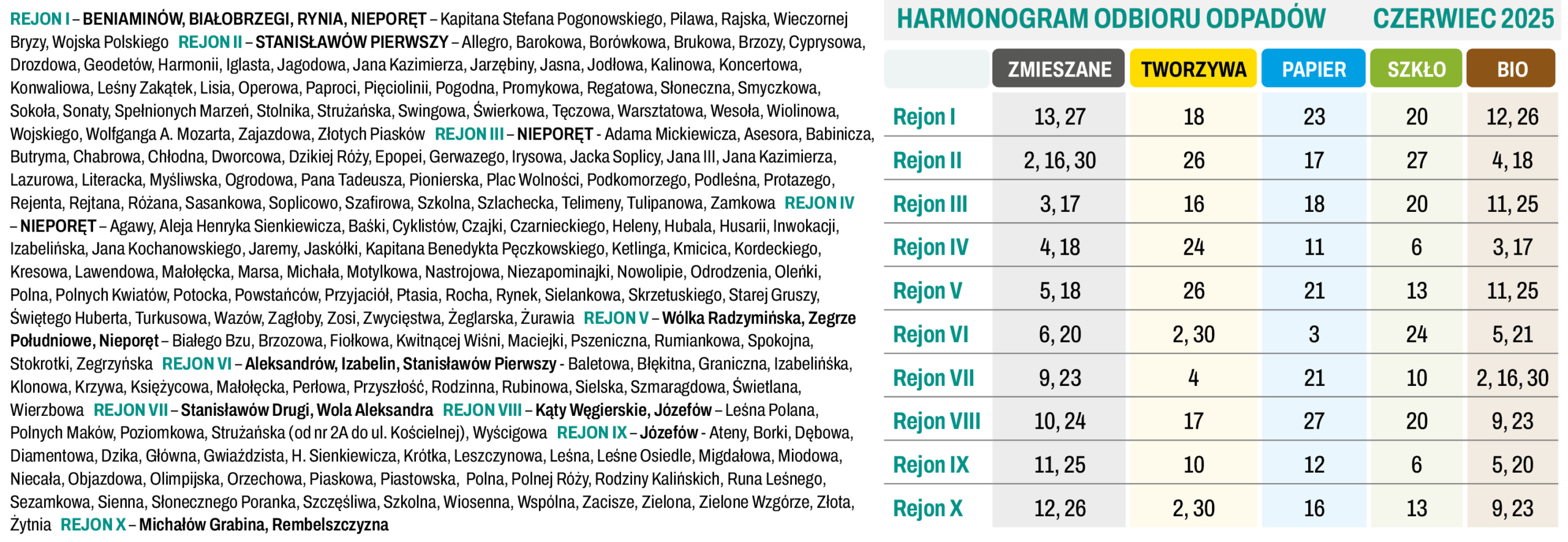 REJON I – BENIAMINÓW, BIAŁOBRZEGI, RYNIA, NIEPORĘT – Kapitana Stefana Pogonowskiego, Pilawa, Rajska, Wieczornej Bryzy, Wojska Polskiego REJON II – STANISŁAWÓW PIERWSZY – Allegro, Barokowa, Borówkowa, Brukowa, Brzozy, Cyprysowa, Drozdowa, Geodetów, Harmonii, Iglasta, Jagodowa, Jana Kazimierza, Jarzębiny, Jasna, Jodłowa, Kalinowa, Koncertowa, Konwaliowa, Leśny Zakątek, Lisia, Operowa, Paproci, Pięciolinii, Pogodna, Promykowa, Regatowa, Słoneczna, Smyczkowa, Sokoła, Sonaty, Spełnionych Marzeń, Stolnika, Strużańska, Swingowa, Świerkowa, Tęczowa, Warsztatowa, Wesoła, Wiolinowa, Wojskiego, Wolfganga A. Mozarta, Zajazdowa, Złotych Piasków REJON III – NIEPORĘT - Adama Mickiewicza, Asesora, Babinicza, Butryma, Chabrowa, Chłodna, Dworcowa, Dzikiej Róży, Epopei, Gerwazego, Irysowa, Jacka Soplicy, Jana III, Jana Kazimierza, Lazurowa, Literacka, Myśliwska, Ogrodowa, Pana Tadeusza, Pionierska, Plac Wolności, Podkomorzego, Podleśna, Protazego, Rejenta, Rejtana, Różana, Sasankowa, Soplicowo, Szafirowa, Szkolna, Szlachecka, Telimeny, Tulipanowa, Zamkowa REJON IV – NIEPORĘT – Agawy, Aleja Henryka Sienkiewicza, Baśki, Cyklistów, Czajki, Czarnieckiego, Heleny, Hubala, Husarii, Inwokacji, Izabelińska, Jana Kochanowskiego, Jaremy, Jaskółki, Kapitana Benedykta Pęczkowskiego, Ketlinga, Kmicica, Kordeckiego, Kresowa, Lawendowa, Małołęcka, Marsa, Michała, Motylkowa, Nastrojowa, Niezapominajki, Nowolipie, Odrodzenia, Oleńki, Polna, Polnych Kwiatów, Potocka, Powstańców, Przyjaciół, Ptasia, Rocha, Rynek, Sielankowa, Skrzetuskiego, Starej Gruszy, Świętego Huberta, Turkusowa, Wazów, Zagłoby, Zosi, Zwycięstwa, Żeglarska, Żurawia REJON V – Wólka Radzymińska, Zegrze Południowe, Nieporęt – Białego Bzu, Brzozowa, Fiołkowa, Kwitnącej Wiśni, Maciejki, Pszeniczna, Rumiankowa, Spokojna, Stokrotki, Zegrzyńska REJON VI – Aleksandrów, Izabelin, Stanisławów Pierwszy - Baletowa, Błękitna, Graniczna, Izabelińska, Klonowa, Krzywa, Księżycowa, Małołęcka, Perłowa, Przyszłość, Rodzinna, Rubinowa, Sielska, Szmaragdowa, Świetlana, Wierzbowa REJON VII – Stanisławów Drugi, Wola Aleksandra REJON VIII – Kąty Węgierskie, Józefów – Leśna Polana, Polnych Maków, Poziomkowa, Strużańska (od nr 2A do ul. Kościelnej), Wyścigowa REJON IX – Józefów - Ateny, Borki, Dębowa, Diamentowa, Dzika, Główna, Gwiaździsta, H. Sienkiewicza, Krótka, Leszczynowa, Leśna, Leśne Osiedle, Migdałowa, Miodowa, Niecała, Objazdowa, Olimpijska, Orzechowa, Piaskowa, Piastowska, Polna, Polnej Róży, Rodziny Kalińskich, Runa Leśnego, Sezamkowa, Sienna, Słonecznego Poranka, Szczęśliwa, Szkolna, Wiosenna, Wspólna, Zacisze, Zielona, Zielone Wzgórze, Złota, Żytnia REJON X – Michałów Grabina, Rembelszczyzna

HARMONOGRAM ODBIORU ODPADÓW CZERWIEC 2025

| | ZMIESZANE | TWORZYWA | PAPIER | SZKŁO | BIO |
|---|---|---|---|---|---|
| Rejon I | 13, 27 | 18 | 23 | 20 | 12, 26 |
| Rejon II | 2, 16, 30 | 26 | 17 | 27 | 4, 18 |
| Rejon III | 3, 17 | 16 | 18 | 20 | 11, 25 |
| Rejon IV | 4, 18 | 24 | 11 | 6 | 3, 17 |
| Rejon V | 5, 18 | 26 | 21 | 13 | 11, 25 |
| Rejon VI | 6, 20 | 2, 30 | 3 | 24 | 5, 21 |
| Rejon VII | 9, 23 | 4 | 21 | 10 | 2, 16, 30 |
| Rejon VIII | 10, 24 | 17 | 27 | 20 | 9, 23 |
| Rejon IX | 11, 25 | 10 | 12 | 6 | 5, 20 |
| Rejon X | 12, 26 | 2, 30 | 16 | 13 | 9, 23 |